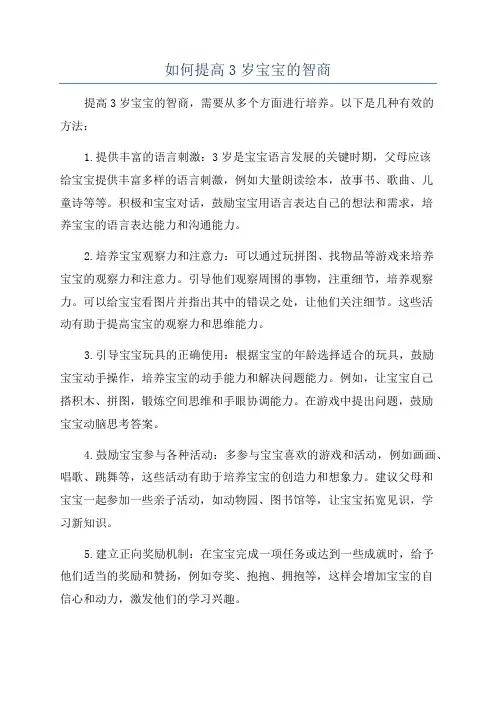 如何提高 3 岁宝宝的智商

提高 3 岁宝宝的智商，需要从多个方面进行培养。以下是几种有效的方法：

1.提供丰富的语言刺激：3 岁是宝宝语言发展的关键时期，父母应该给宝宝提供丰富多样的语言刺激，例如大量朗读绘本，故事书、歌曲、儿童诗等等。积极和宝宝对话，鼓励宝宝用语言表达自己的想法和需求，培养宝宝的语言表达能力和沟通能力。

2.培养宝宝观察力和注意力：可以通过玩拼图、找物品等游戏来培养宝宝的观察力和注意力。引导他们观察周围的事物，注重细节，培养观察力。可以给宝宝看图片并指出其中的错误之处，让他们关注细节。这些活动有助于提高宝宝的观察力和思维能力。

3.引导宝宝玩具的正确使用：根据宝宝的年龄选择适合的玩具，鼓励宝宝动手操作，培养宝宝的动手能力和解决问题能力。例如，让宝宝自己搭积木、拼图，锻炼空间思维和手眼协调能力。在游戏中提出问题，鼓励宝宝动脑思考答案。

4.鼓励宝宝参与各种活动：多参与宝宝喜欢的游戏和活动，例如画画、唱歌、跳舞等，这些活动有助于培养宝宝的创造力和想象力。建议父母和宝宝一起参加一些亲子活动，如动物园、图书馆等，让宝宝拓宽见识，学习新知识。

5.建立正向奖励机制：在宝宝完成一项任务或达到一些成就时，给予他们适当的奖励和赞扬，例如夸奖、抱抱、拥抱等，这样会增加宝宝的自信心和动力，激发他们的学习兴趣。